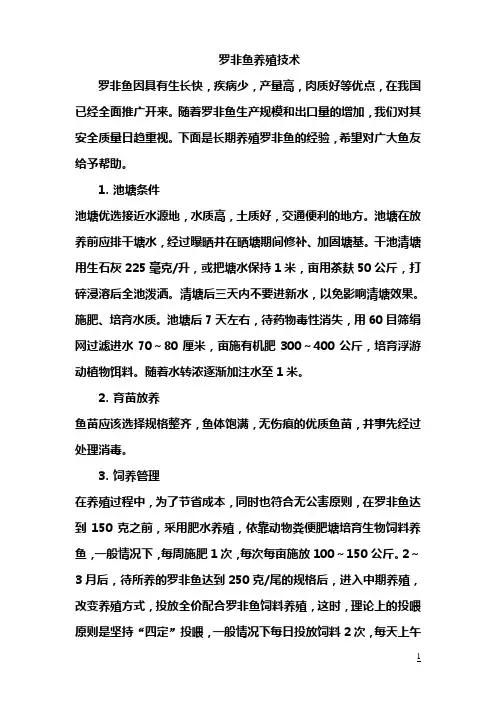 罗非鱼养殖技术

罗非鱼因具有生长快，疾病少，产量高，肉质好等优点，在我国已经全面推广开来。随着罗非鱼生产规模和出口量的增加，我们对其安全质量日趋重视。下面是长期养殖罗非鱼的经验，希望对广大鱼友给予帮助。

1. 池塘条件

池塘优选接近水源地，水质高，土质好，交通便利的地方。池塘在放养前应排干塘水，经过曝晒并在晒塘期间修补、加固塘基。干池清塘用生石灰 225 毫克/升，或把塘水保持 1 米，亩用茶麸 50 公斤，打碎浸溶后全池泼洒。清塘后三天内不要进新水，以免影响清塘效果。施肥、培育水质。池塘后 7 天左右，待药物毒性消失，用 60 目筛绢网过滤进水 70～80 厘米，亩施有机肥 300～400 公斤，培育浮游动植物饵料。随着水转浓逐渐加注水至 1 米。

2. 育苗放养

鱼苗应该选择规格整齐，鱼体饱满，无伤痕的优质鱼苗，并事先经过处理消毒。

3. 饲养管理

在养殖过程中，为了节省成本，同时也符合无公害原则，在罗非鱼达到 150 克之前，采用肥水养殖，依靠动物粪便肥塘培育生物饲料养鱼，一般情况下，每周施肥 1 次，每次每亩施放 100～150 公斤。2～3 月后，待所养的罗非鱼达到 250 克/尾的规格后，进入中期养殖，改变养殖方式，投放全价配合罗非鱼饲料养殖，这时，理论上的投喂原则是坚持“四定”投喂，一般情况下每日投放饲料 2 次，每天上午

1